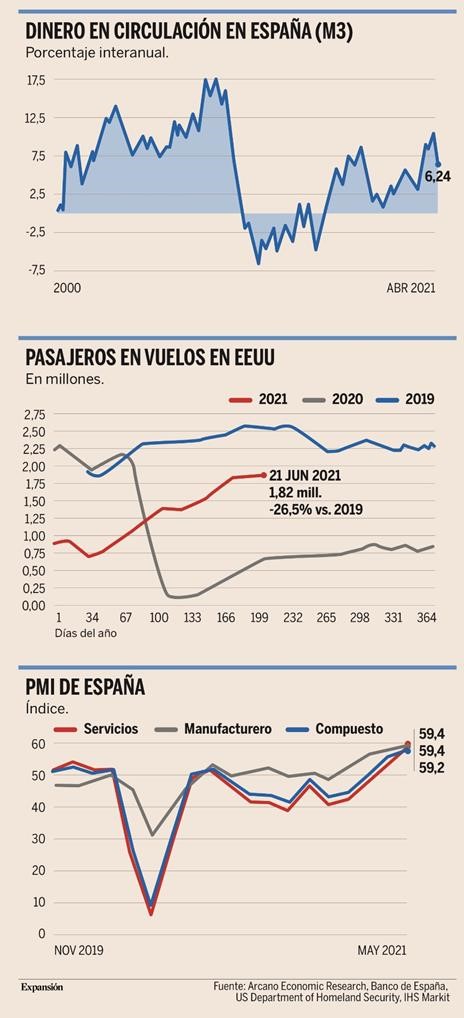 DINERO EN CIRCULACIÓN EN ESPAÑA (M3)
Porcentaje interanual.

17,5
12,5
7,5
2,5
-2,5
-7,5

6,24

2000
ABR 2021

PASAJEROS EN VUELOS EN EEUU
En millones.

2021
2020
2019

2,75
2,50
2,25
2,00
1,75
1,50
1,25
1,00
0,75
0,50
0,25
0,00

21 JUN 2021
1,82 mill.
-26,5% vs. 2019

1
34
67
100
133
166
199
232
265
298
331
364
Días del año

PMI DE ESPAÑA
Índice.

Servicios
Manufacturero
Compuesto

60
50
40
30
20
10
0

59,4
59,4
59,2

NOV 2019
MAY 2021

Expansión
Fuente: Arcano Economic Research, Banco de España, US Department of Homeland Security, IHS Markit